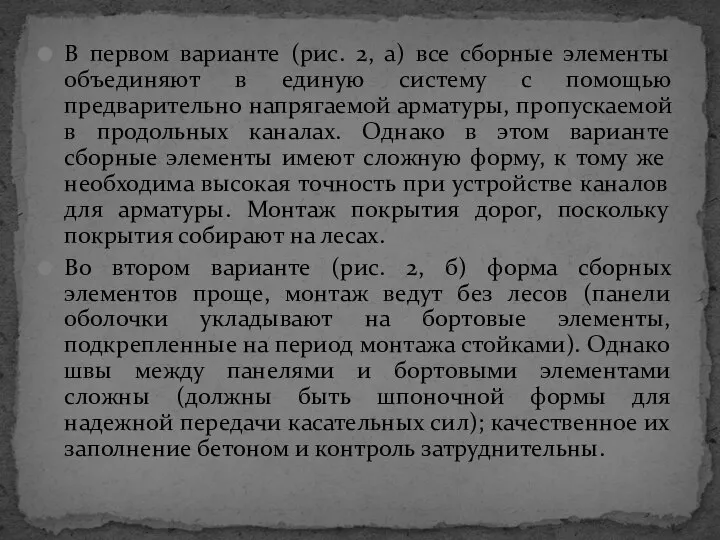 В первом варианте (рис. 2, а) все сборные элементы объединяют в единую систему с помощью предварительно напрягаемой арматуры, пропускаемой в продольных каналах. Однако в этом варианте сборные элементы имеют сложную форму, к тому же необходима высокая точность при устройстве каналов для арматуры. Монтаж покрытия дорог, поскольку покрытия собирают на лесах.

Во втором варианте (рис. 2, б) форма сборных элементов проще, монтаж ведут без лесов (панели оболочки укладывают на бортовые элементы, подкрепленные на период монтажа стойками). Однако швы между панелями и бортовыми элементами сложны (должны быть шпоночной формы для надежной передачи касательных сил); качественное их заполнение бетоном и контроль затруднительны.